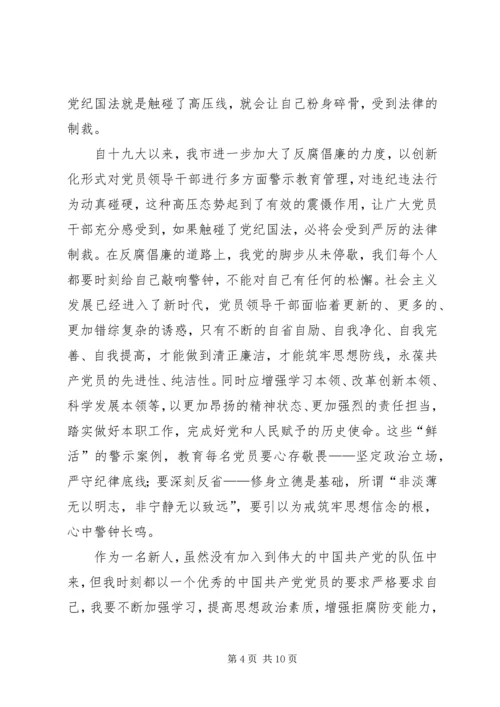 党纪国法就是触碰了高压线，就会让自己粉身碎骨，受到法律的制裁。

自十九大以来，我市进一步加大了反腐倡廉的力度，以创新化形式对党员领导干部进行多方面警示教育管理，对违纪违法行为动真碰硬，这种高压态势起到了有效的震慑作用，让广大党员干部充分感受到，如果触碰了党纪国法，必将会受到严厉的法律制裁。在反腐倡廉的道路上，我党的脚步从未停歇，我们每个人都要时刻给自己敲响警钟，不能对自己有任何的松懈。社会主义发展已经进入了新时代，党员领导干部面临着更新的、更多的、更加错综复杂的诱惑，只有不断的自省自励、自我净化、自我完善、自我提高，才能做到清正廉洁，才能筑牢思想防线，永葆共产党员的先进性、纯洁性。同时应增强学习本领、改革创新本领、科学发展本领等，以更加昂扬的精神状态、更加强烈的责任担当，踏实做好本职工作，完成好党和人民赋予的历史使命。这些“鲜活”的警示案例，教育每名党员要心存敬畏——坚定政治立场，严守纪律底线；要深刻反省——修身立德是基础，所谓“非淡薄无以明志，非宁静无以致远”，要引以为戒筑牢思想信念的根，心中警钟长鸣。

作为一名新人，虽然没有加入到伟大的中国共产党的队伍中来，但我时刻都以一个优秀的中国共产党党员的要求严格要求自己，我要不断加强学习，提高思想政治素质，增强拒腐防变能力，

第 4 页 共 10 页